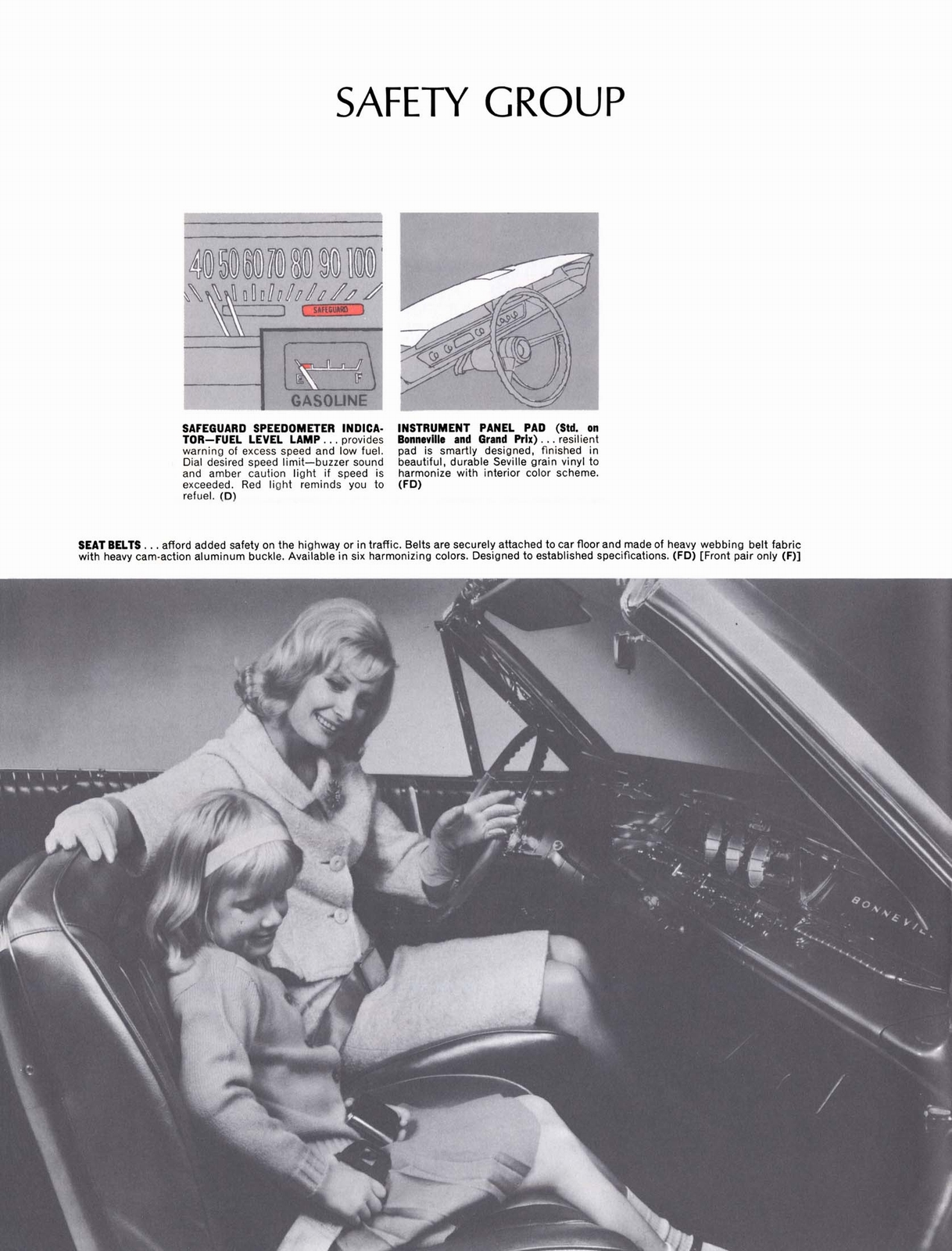 SAFETY GROUP

40 50 60 70 80 90 100

SAFEGUARD

E F

GASOLINE

SAFEGUARD SPEEDOMETER INDICATOR—FUEL LEVEL LAMP . . . provides warning of excess speed and low fuel. Dial desired speed limit—buzzer sound and amber caution light if speed is exceeded. Red light reminds you to refuel. (D)

INSTRUMENT PANEL PAD (Std. on Bonneville and Grand Prix) . . . resilient pad is smartly designed, finished in beautiful, durable Seville grain vinyl to harmonize with interior color scheme. (FD)

SEAT BELTS . . . afford added safety on the highway or in traffic. Belts are securely attached to car floor and made of heavy webbing belt fabric with heavy cam-action aluminum buckle. Available in six harmonizing colors. Designed to established specifications. (FD) [Front pair only (F)]

BONNEVIL